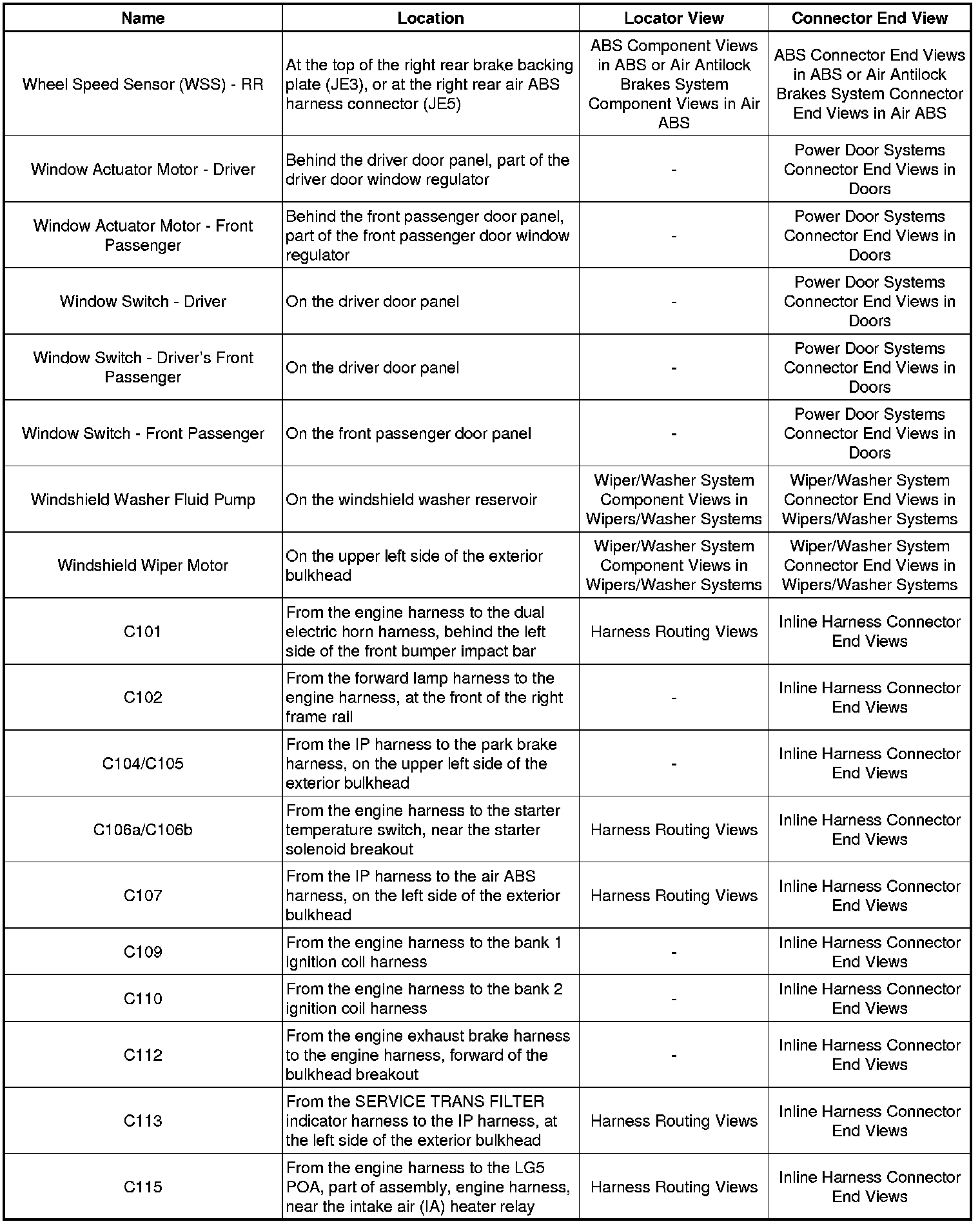 | Name | Location | Locator View | Connector End View |
|---|---|---|---|
| Wheel Speed Sensor (WSS) - RR | At the top of the right rear brake backing plate (JE3), or at the right rear air ABS harness connector (JE5) | ABS Component Views in ABS or Air Antilock Brakes System Component Views in Air ABS | ABS Connector End Views in ABS or Air Antilock Brakes System Connector End Views in Air ABS |
| Window Actuator Motor - Driver | Behind the driver door panel, part of the driver door window regulator | - | Power Door Systems Connector End Views in Doors |
| Window Actuator Motor - Front Passenger | Behind the front passenger door panel, part of the front passenger door window regulator | - | Power Door Systems Connector End Views in Doors |
| Window Switch - Driver | On the driver door panel | - | Power Door Systems Connector End Views in Doors |
| Window Switch - Driver's Front Passenger | On the driver door panel | - | Power Door Systems Connector End Views in Doors |
| Window Switch - Front Passenger | On the front passenger door panel | - | Power Door Systems Connector End Views in Doors |
| Windshield Washer Fluid Pump | On the windshield washer reservoir | Wiper/Washer System Component Views in Wipers/Washer Systems | Wiper/Washer System Connector End Views in Wipers/Washer Systems |
| Windshield Wiper Motor | On the upper left side of the exterior bulkhead | Wiper/Washer System Component Views in Wipers/Washer Systems | Wiper/Washer System Connector End Views in Wipers/Washer Systems |
| C101 | From the engine harness to the dual electric horn harness, behind the left side of the front bumper impact bar | Harness Routing Views | Inline Harness Connector End Views |
| C102 | From the forward lamp harness to the engine harness, at the front of the right frame rail | - | Inline Harness Connector End Views |
| C104/C105 | From the IP harness to the park brake harness, on the upper left side of the exterior bulkhead | - | Inline Harness Connector End Views |
| C106a/C106b | From the engine harness to the starter temperature switch, near the starter solenoid breakout | Harness Routing Views | Inline Harness Connector End Views |
| C107 | From the IP harness to the air ABS harness, on the left side of the exterior bulkhead | Harness Routing Views | Inline Harness Connector End Views |
| C109 | From the engine harness to the bank 1 ignition coil harness | - | Inline Harness Connector End Views |
| C110 | From the engine harness to the bank 2 ignition coil harness | - | Inline Harness Connector End Views |
| C112 | From the engine exhaust brake harness to the engine harness, forward of the bulkhead breakout | - | Inline Harness Connector End Views |
| C113 | From the SERVICE TRANS FILTER indicator harness to the IP harness, at the left side of the exterior bulkhead | Harness Routing Views | Inline Harness Connector End Views |
| C115 | From the engine harness to the LG5 POA, part of assembly, engine harness, near the intake air (IA) heater relay | Harness Routing Views | Inline Harness Connector End Views |